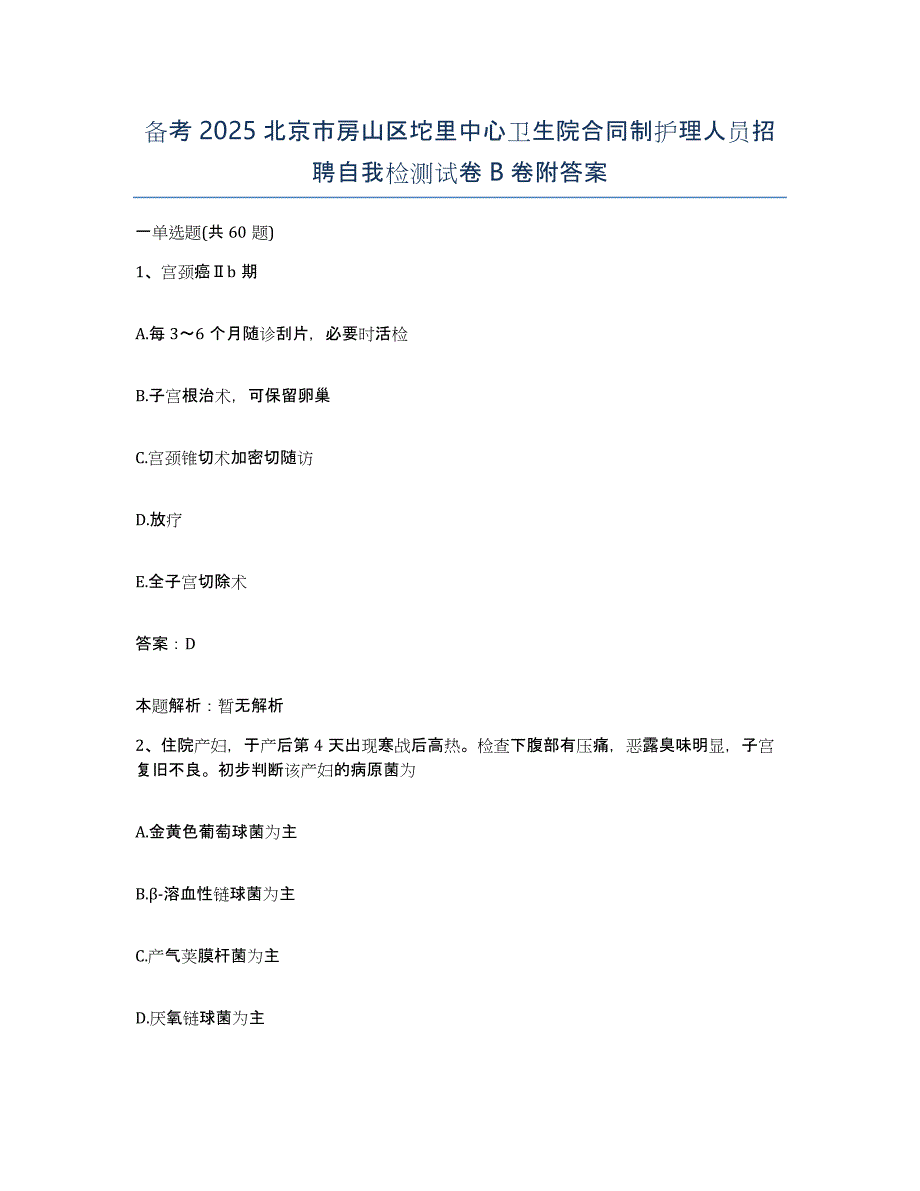 备考 2025 北京市房山区坨里中心卫生院合同制护理人员招聘自我检测试卷 B 卷附答案

一单选题(共 60 题)

1、宫颈癌Ⅱb 期

A.每 3～6 个月随诊刮片，必要时活检

B.子宫根治术，可保留卵巢

C.宫颈锥切术加密切随访

D.放疗

E.全子宫切除术

答案：D

本题解析：暂无解析

2、住院产妇，于产后第 4 天出现寒战后高热。检查下腹部有压痛，恶露臭味明显，子宫复旧不良。初步判断该产妇的病原菌为

A.金黄色葡萄球菌为主

B.β-溶血性链球菌为主

C.产气荚膜杆菌为主

D.厌氧链球菌为主